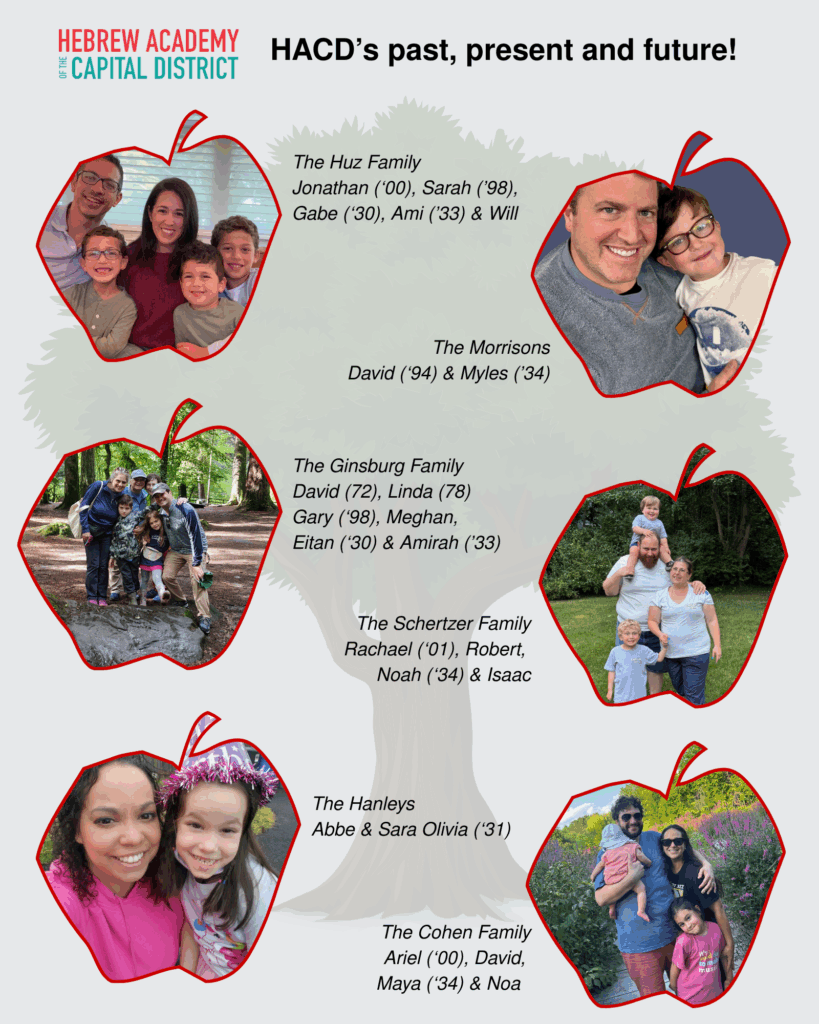 HEBREW ACADEMY
OF THE CAPITAL DISTRICT

HACD's past, present and future!

The Huz Family
Jonathan ('00), Sarah ('98),
Gabe ('30), Ami ('33) & Will

The Morrisons
David ('94) & Myles ('34)

The Ginsburg Family
David (72), Linda (78)
Gary ('98), Meghan,
Eitan ('30) & Amirah ('33)

The Schertzer Family
Rachael ('01), Robert,
Noah ('34) & Isaac

The Hanleys
Abbe & Sara Olivia ('31)

The Cohen Family
Ariel ('00), David,
Maya ('34) & Noa